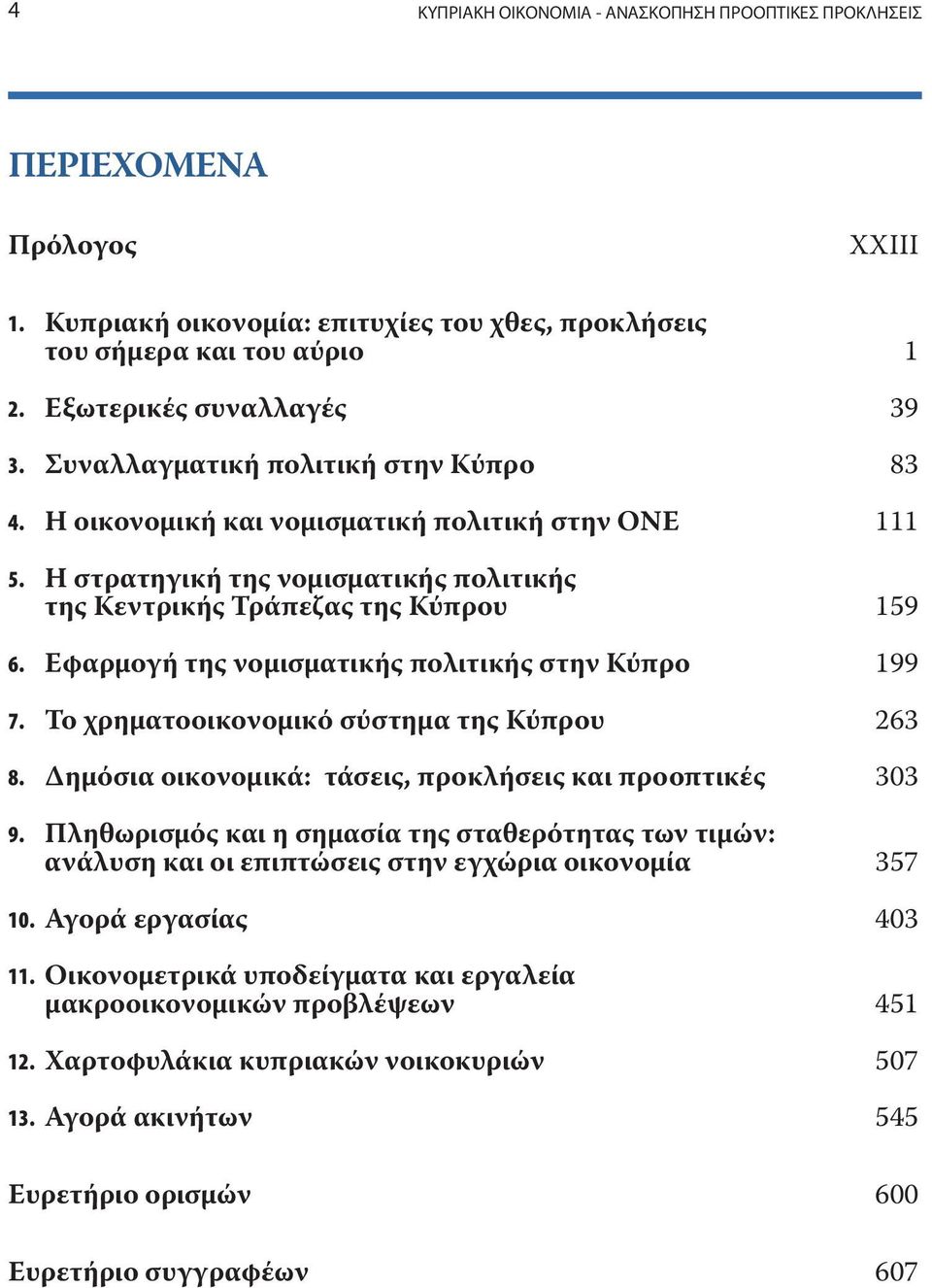 4 ΚΥΠΡΙΑΚΗ ΟΙΚΟΝΟΜΙΑ - ΑΝΑΣΚΟΠΗΣΗ ΠΡΟΟΠΤΙΚΕΣ ΠΡΟΚΛΗΣΕΙΣ

ΠΕΡΙΕΧΟΜΕΝΑ

Πρόλογος XXIII

1. Κυπριακή οικονομία: επιτυχίες του χθες, προκλήσεις του σήμερα και του αύριο 1

2. Εξωτερικές συναλλαγές 39

3. Συναλλαγματική πολιτική στην Κύπρο 83

4. Η οικονομική και νομισματική πολιτική στην ΟΝΕ 111

5. Η στρατηγική της νομισματικής πολιτικής της Κεντρικής Τράπεζας της Κύπρου 159

6. Εφαρμογή της νομισματικής πολιτικής στην Κύπρο 199

7. Το χρηματοοικονομικό σύστημα της Κύπρου 263

8. Δημόσια οικονομικά: τάσεις, προκλήσεις και προοπτικές 303

9. Πληθωρισμός και η σημασία της σταθερότητας των τιμών: ανάλυση και οι επιπτώσεις στην εγχώρια οικονομία 357

10. Αγορά εργασίας 403

11. Οικονομετρικά υποδείγματα και εργαλεία μακροοικονομικών προβλέψεων 451

12. Χαρτοφυλάκια κυπριακών νοικοκυριών 507

13. Αγορά ακινήτων 545

Ευρετήριο ορισμών 600

Ευρετήριο συγγραφέων 607